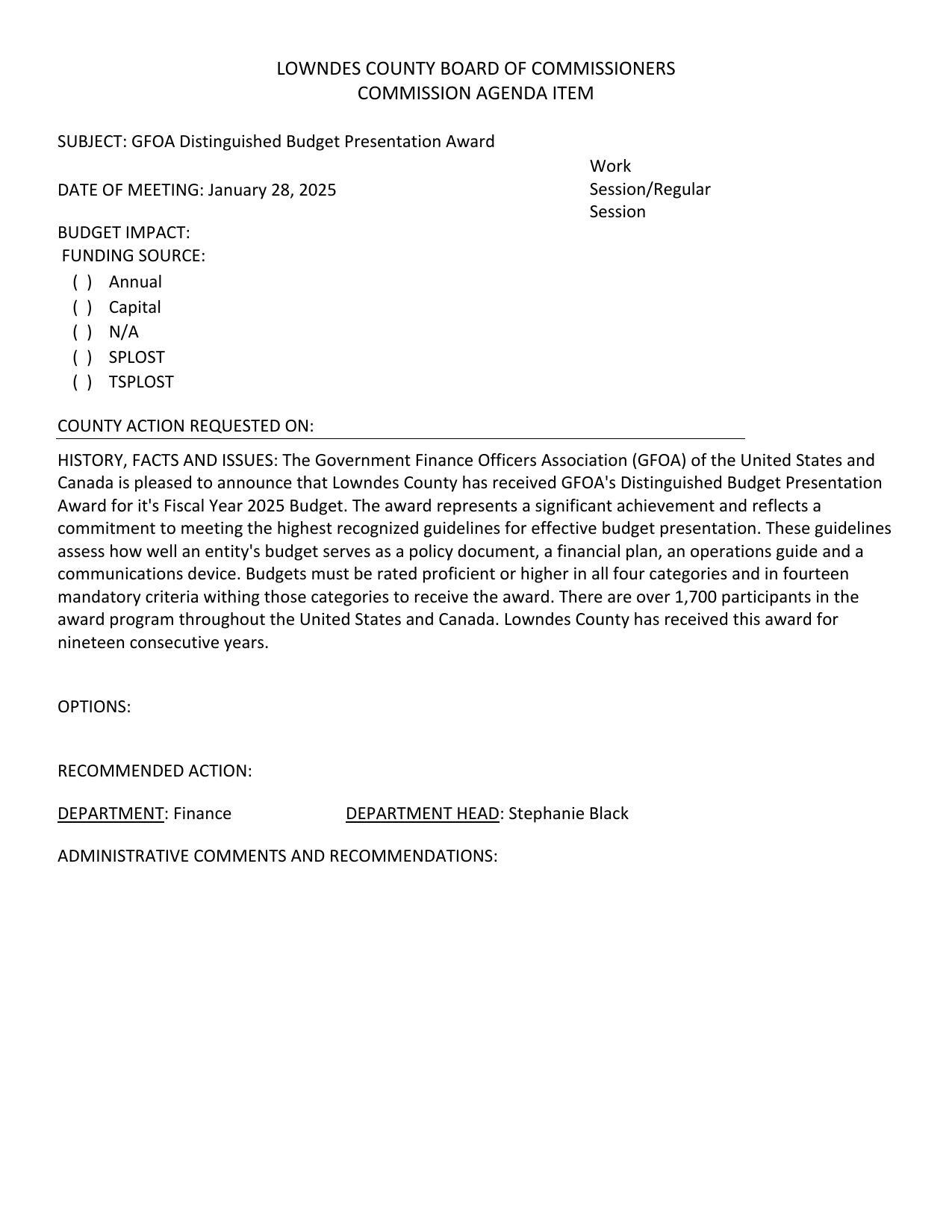 LOWNDES COUNTY BOARD OF COMMISSIONERS
COMMISSION AGENDA ITEM

SUBJECT: GFOA Distinguished Budget Presentation Award

DATE OF MEETING: January 28, 2025

Work Session/Regular Session

BUDGET IMPACT:
FUNDING SOURCE:
( ) Annual
( ) Capital
( ) N/A
( ) SPLOST
( ) TSPLOST

COUNTY ACTION REQUESTED ON:

HISTORY, FACTS AND ISSUES: The Government Finance Officers Association (GFOA) of the United States and Canada is pleased to announce that Lowndes County has received GFOA's Distinguished Budget Presentation Award for it's Fiscal Year 2025 Budget. The award represents a significant achievement and reflects a commitment to meeting the highest recognized guidelines for effective budget presentation. These guidelines assess how well an entity's budget serves as a policy document, a financial plan, an operations guide and a communications device. Budgets must be rated proficient or higher in all four categories and in fourteen mandatory criteria withing those categories to receive the award. There are over 1,700 participants in the award program throughout the United States and Canada. Lowndes County has received this award for nineteen consecutive years.

OPTIONS:

RECOMMENDED ACTION:

DEPARTMENT: Finance DEPARTMENT HEAD: Stephanie Black

ADMINISTRATIVE COMMENTS AND RECOMMENDATIONS: